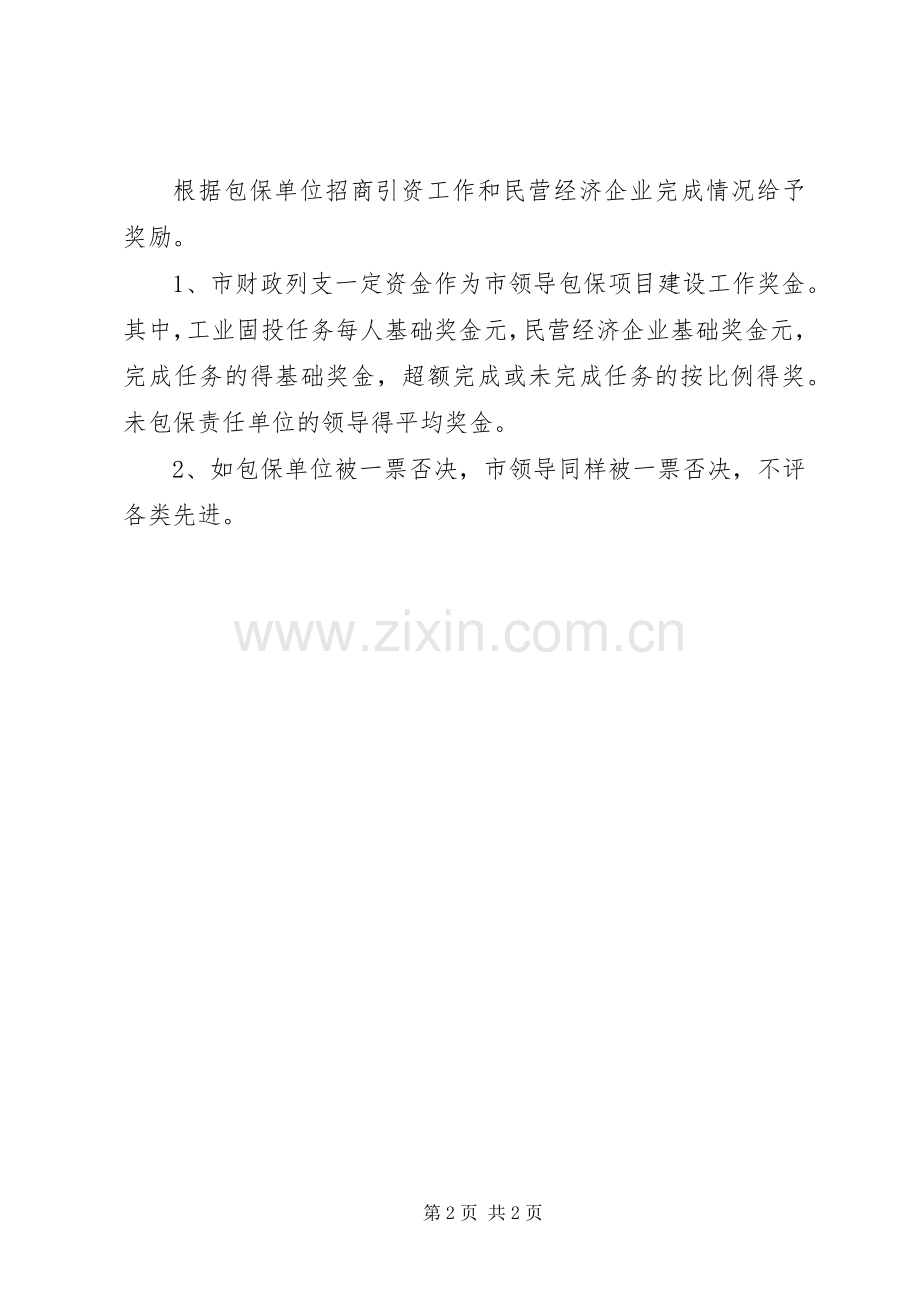 根据包保单位招商引资工作和民营经济企业完成情况给予奖励。

1、市财政列支一定资金作为市领导包保项目建设工作奖金。其中，工业固投任务每人基础奖金元，民营经济企业基础奖金元，完成任务的得基础奖金，超额完成或未完成任务的按比例得奖。未包保责任单位的领导得平均奖金。

2、如包保单位被一票否决，市领导同样被一票否决，不评各类先进。

第2页 共2页

www.zixin.com.cn